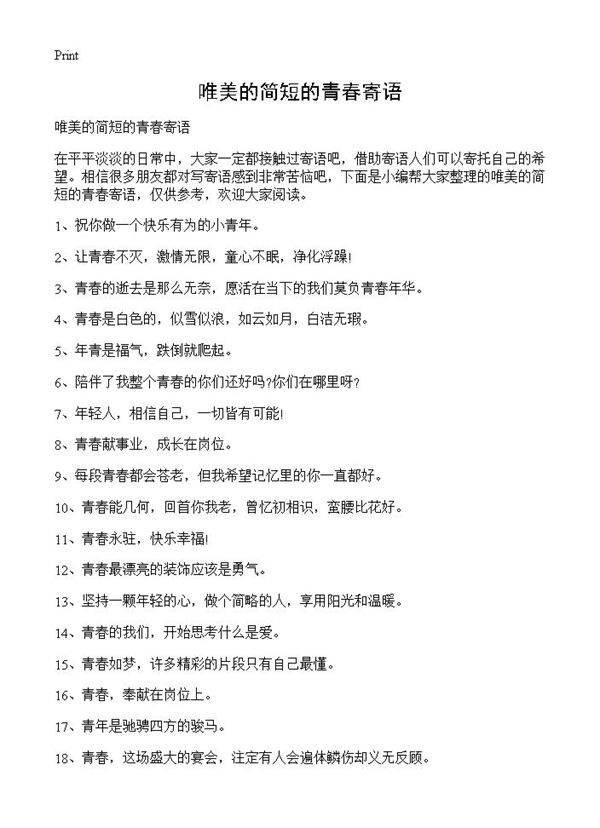 Print

唯美的简短的青春寄语

唯美的简短的青春寄语

在平平淡淡的日常中，大家一定都接触过寄语吧，借助寄语人们可以寄托自己的希望。相信很多朋友都对写寄语感到非常苦恼吧，下面是小编帮大家整理的唯美的简短的青春寄语，仅供参考，欢迎大家阅读。

1、祝你做一个快乐有为的小青年。

2、让青春不灭，激情无限，童心不眠，净化浮躁!

3、青春的逝去是那么无奈，愿活在当下的我们莫负青春年华。

4、青春是白色的，似雪似浪，如云如月，白洁无瑕。

5、年青是福气，跌倒就爬起。

6、陪伴了我整个青春的你们还好吗?你们在哪里呀?

7、年轻人，相信自己，一切皆有可能!

8、青春献事业，成长在岗位。

9、每段青春都会苍老，但我希望记忆里的你一直都好。

10、青春能几何，回首你我老，曾忆初相识，蛮腰比花好。

11、青春永驻，快乐幸福!

12、青春最漂亮的装饰应该是勇气。

13、坚持一颗年轻的心，做个简略的人，享用阳光和温暖。

14、青春的我们，开始思考什么是爱。

15、青春如梦，许多精彩的片段只有自己最懂。

16、青春，奉献在岗位上。

17、青年是驰骋四方的骏马。

18、青春，这场盛大的宴会，注定有人会遍体鳞伤却义无反顾。